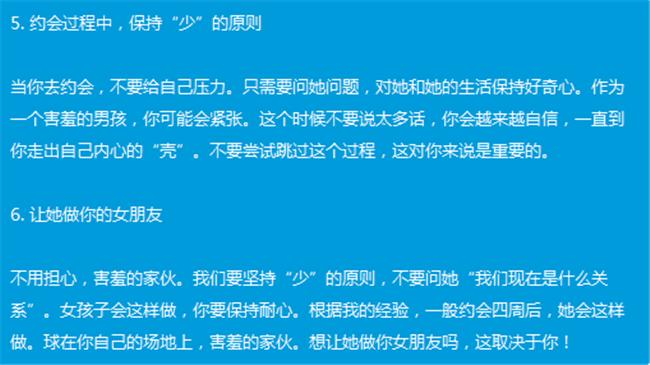 5. 约会过程中，保持“少”的原则

当你去约会，不要给自己压力。只需要问她问题，对她和她的生活保持好奇心。作为一个害羞的男孩，你可能会紧张。这个时候不要说太多话，你会越来越自信，一直到你走出自己内心的“壳”。不要尝试跳过这个过程，这对你来说是重要的。

6. 让她做你的女朋友

不用担心，害羞的家伙。我们要坚持“少”的原则，不要问她“我们现在是什么关系”。女孩子会这样做，你要保持耐心。根据我的经验，一般约会四周后，她会这样做。球在你自己的场地上，害羞的家伙。想让她做你女朋友吗，这取决于你！